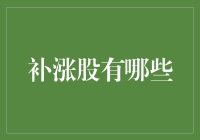 补涨股有哪些